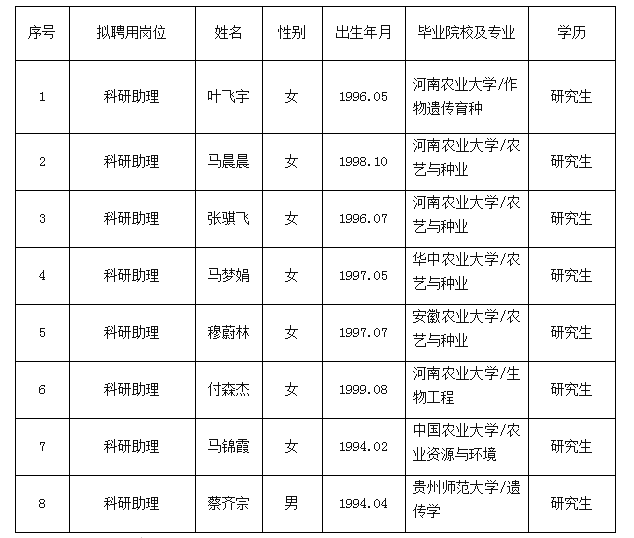 | 序号 | 拟聘用岗位 | 姓名 | 性别 | 出生年月 | 毕业院校及专业 | 学历 |
|---|---|---|---|---|---|---|
| 1 | 科研助理 | 叶飞宇 | 女 | 1996.05 | 河南农业大学/作物遗传育种 | 研究生 |
| 2 | 科研助理 | 马晨晨 | 女 | 1998.10 | 河南农业大学/农艺与种业 | 研究生 |
| 3 | 科研助理 | 张骐飞 | 女 | 1996.07 | 河南农业大学/农艺与种业 | 研究生 |
| 4 | 科研助理 | 马梦娟 | 女 | 1997.05 | 华中农业大学/农艺与种业 | 研究生 |
| 5 | 科研助理 | 穆蔚林 | 女 | 1997.07 | 安徽农业大学/农艺与种业 | 研究生 |
| 6 | 科研助理 | 付森杰 | 女 | 1999.08 | 河南农业大学/生物工程 | 研究生 |
| 7 | 科研助理 | 马锦霞 | 女 | 1994.02 | 中国农业大学/农业资源与环境 | 研究生 |
| 8 | 科研助理 | 蔡齐宗 | 男 | 1994.04 | 贵州师范大学/遗传学 | 研究生 |